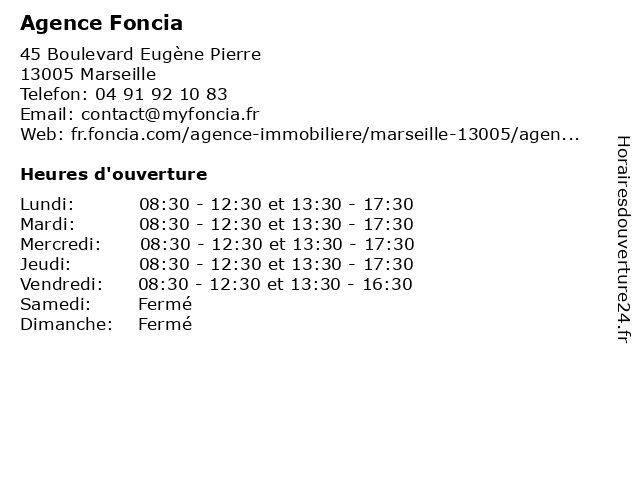 Agence Foncia

45 Boulevard Eugène Pierre
13005 Marseille
Telefon: 04 91 92 10 83
Email: contact@myfoncia.fr
Web: fr.foncia.com/agence-immobiliere/marseille-13005/agen...

Heures d'ouverture

| | |
|---|---|
| Lundi: | 08:30 - 12:30 et 13:30 - 17:30 |
| Mardi: | 08:30 - 12:30 et 13:30 - 17:30 |
| Mercredi: | 08:30 - 12:30 et 13:30 - 17:30 |
| Jeudi: | 08:30 - 12:30 et 13:30 - 17:30 |
| Vendredi: | 08:30 - 12:30 et 13:30 - 16:30 |
| Samedi: | Fermé |
| Dimanche: | Fermé |

Horairesdouverture24.fr